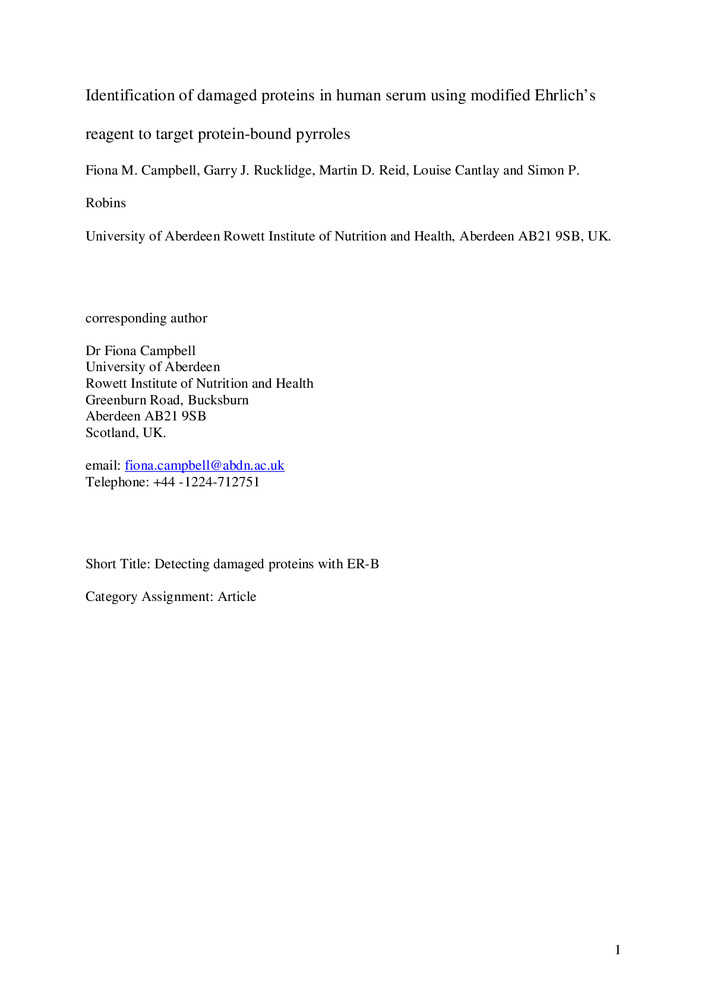 Identification of damaged proteins in human serum using modified Ehrlich's reagent to target protein-bound pyrroles

Fiona M. Campbell, Garry J. Rucklidge, Martin D. Reid, Louise Cantlay and Simon P. Robins

University of Aberdeen Rowett Institute of Nutrition and Health, Aberdeen AB21 9SB, UK.

corresponding author

Dr Fiona Campbell
University of Aberdeen
Rowett Institute of Nutrition and Health
Greenburn Road, Bucksburn
Aberdeen AB21 9SB
Scotland, UK.

email: fiona.campbell@abdn.ac.uk
Telephone: +44 -1224-712751

Short Title: Detecting damaged proteins with ER-B

Category Assignment: Article

1